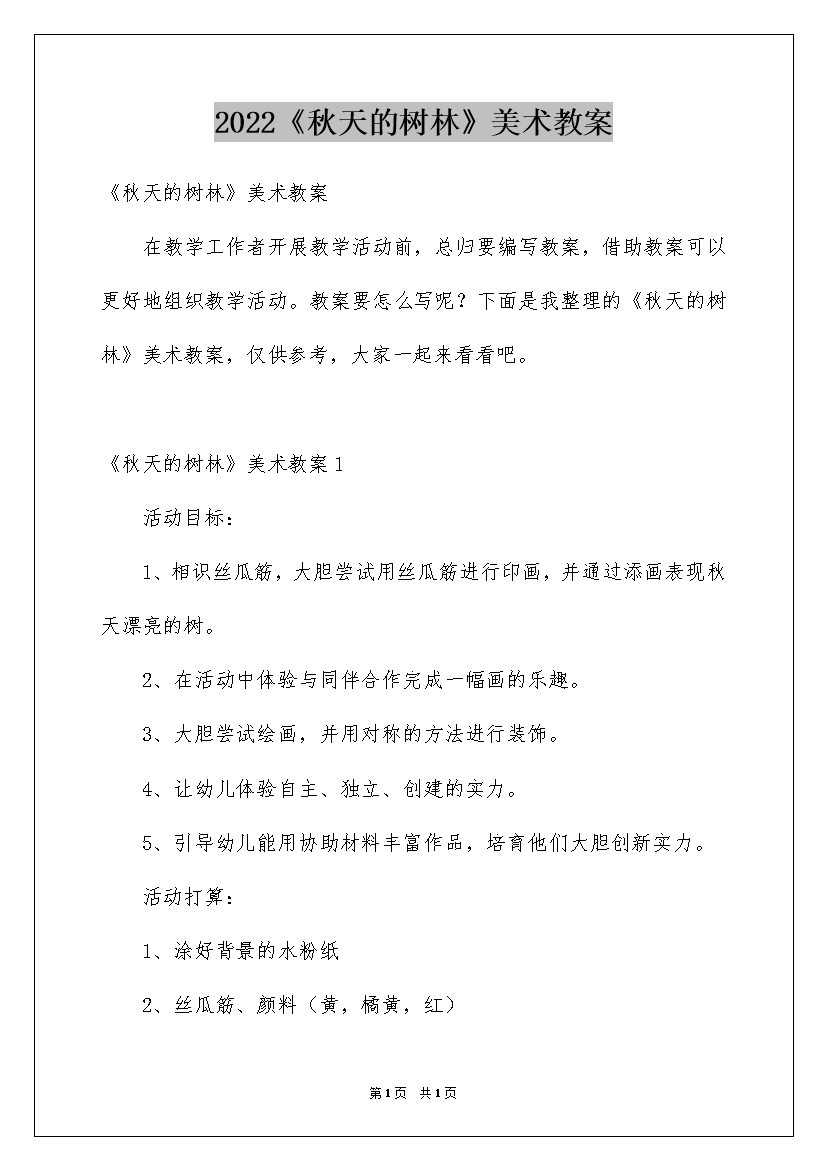 2022《秋天的树林》美术教案

《秋天的树林》美术教案

在教学工作者开展教学活动前，总归要编写教案，借助教案可以更好地组织教学活动。教案要怎么写呢？下面是我整理的《秋天的树林》美术教案，仅供参考，大家一起来看看吧。

《秋天的树林》美术教案1

活动目标：

1、相识丝瓜筋，大胆尝试用丝瓜筋进行印画，并通过添画表现秋天漂亮的树。

2、在活动中体验与同伴合作完成一幅画的乐趣。

3、大胆尝试绘画，并用对称的方法进行装饰。

4、让幼儿体验自主、独立、创建的实力。

5、引导幼儿能用协助材料丰富作品，培育他们大胆创新实力。

活动打算：

1、涂好背景的水粉纸

2、丝瓜筋、颜料（黄，橘黄，红）

第1页 共1页